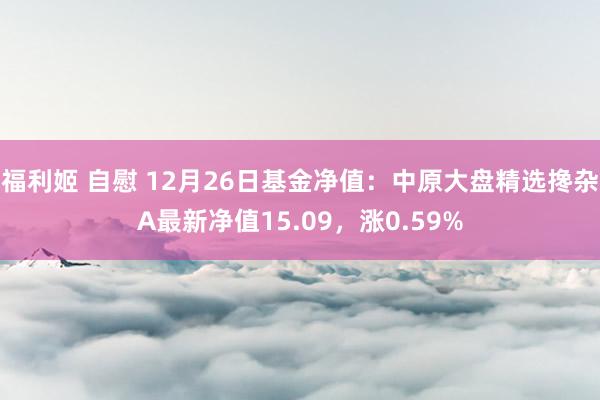 福利姬 自慰 12月26日基金净值：中原大盘精选搀杂A最新净值15.09，涨0.59%